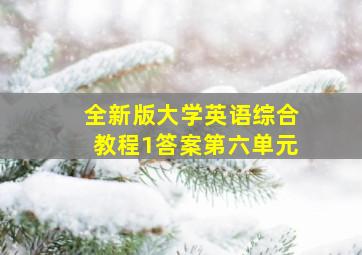 全新版大学英语综合教程1答案第六单元